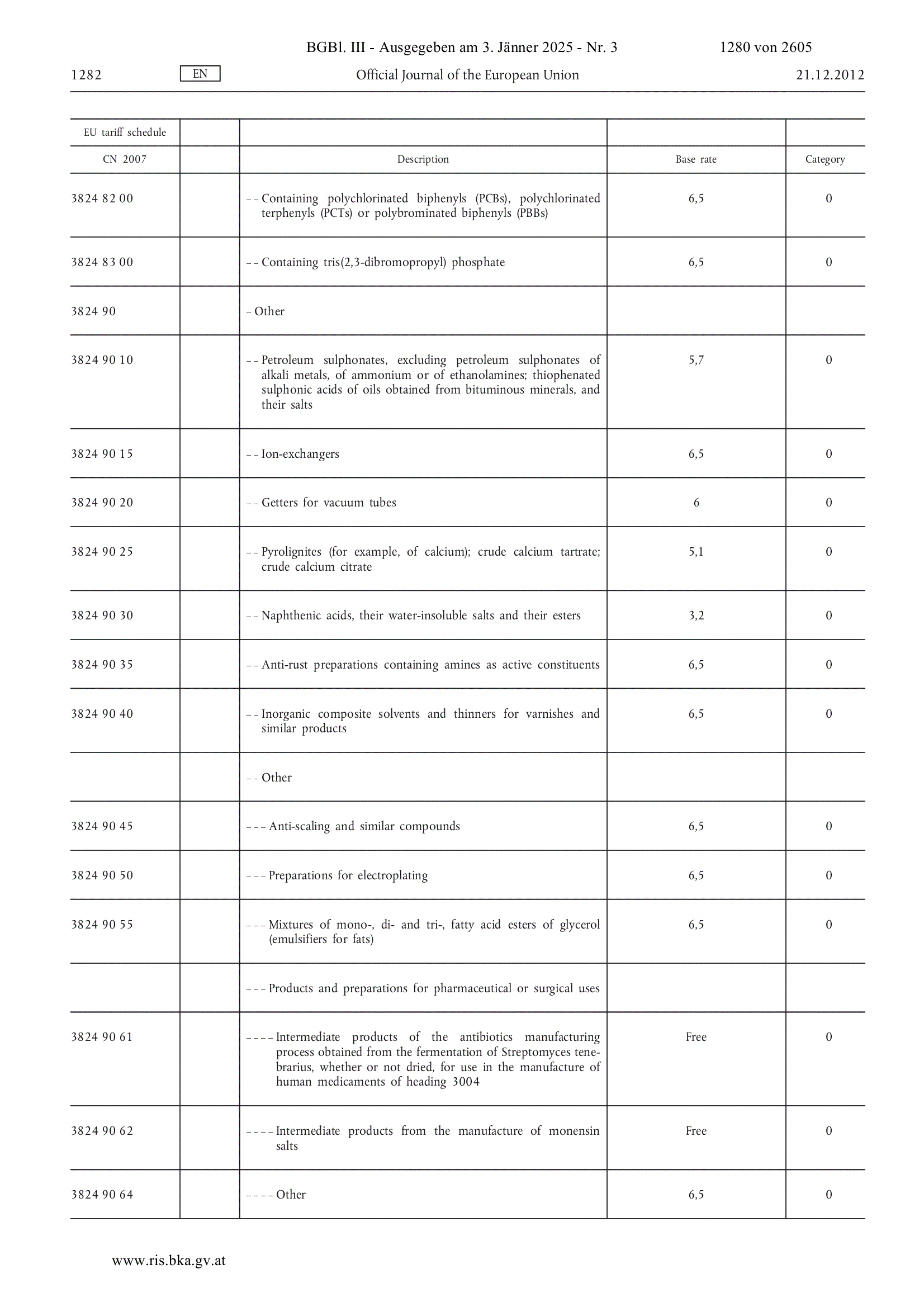 BGBl. III - Ausgegeben am 3. Jänner 2025 - Nr. 3 1280 von 2605

1282 EN Official Journal of the European Union 21.12.2012

| EU tariff schedule | | | | |
|---|---|---|---|---|
| CN 2007 | | Description | Base rate | Category |
| 3824 82 00 | | – – Containing polychlorinated biphenyls (PCBs), polychlorinated terphenyls (PCTs) or polybrominated biphenyls (PBBs) | 6,5 | 0 |
| 3824 83 00 | | – – Containing tris(2,3-dibromopropyl) phosphate | 6,5 | 0 |
| 3824 90 | | – Other | | |
| 3824 90 10 | | – – Petroleum sulphonates, excluding petroleum sulphonates of alkali metals, of ammonium or of ethanolamines; thiophenated sulphonic acids of oils obtained from bituminous minerals, and their salts | 5,7 | 0 |
| 3824 90 15 | | – – Ion-exchangers | 6,5 | 0 |
| 3824 90 20 | | – – Getters for vacuum tubes | 6 | 0 |
| 3824 90 25 | | – – Pyrolignites (for example, of calcium); crude calcium tartrate; crude calcium citrate | 5,1 | 0 |
| 3824 90 30 | | – – Naphthenic acids, their water-insoluble salts and their esters | 3,2 | 0 |
| 3824 90 35 | | – – Anti-rust preparations containing amines as active constituents | 6,5 | 0 |
| 3824 90 40 | | – – Inorganic composite solvents and thinners for varnishes and similar products | 6,5 | 0 |
| | | – – Other | | |
| 3824 90 45 | | – – – Anti-scaling and similar compounds | 6,5 | 0 |
| 3824 90 50 | | – – – Preparations for electroplating | 6,5 | 0 |
| 3824 90 55 | | – – – Mixtures of mono-, di- and tri-, fatty acid esters of glycerol (emulsifiers for fats) | 6,5 | 0 |
| | | – – – Products and preparations for pharmaceutical or surgical uses | | |
| 3824 90 61 | | – – – – Intermediate products of the antibiotics manufacturing process obtained from the fermentation of Streptomyces tenebrarius, whether or not dried, for use in the manufacture of human medicaments of heading 3004 | Free | 0 |
| 3824 90 62 | | – – – – Intermediate products from the manufacture of monensin salts | Free | 0 |
| 3824 90 64 | | – – – – Other | 6,5 | 0 |

www.ris.bka.gv.at